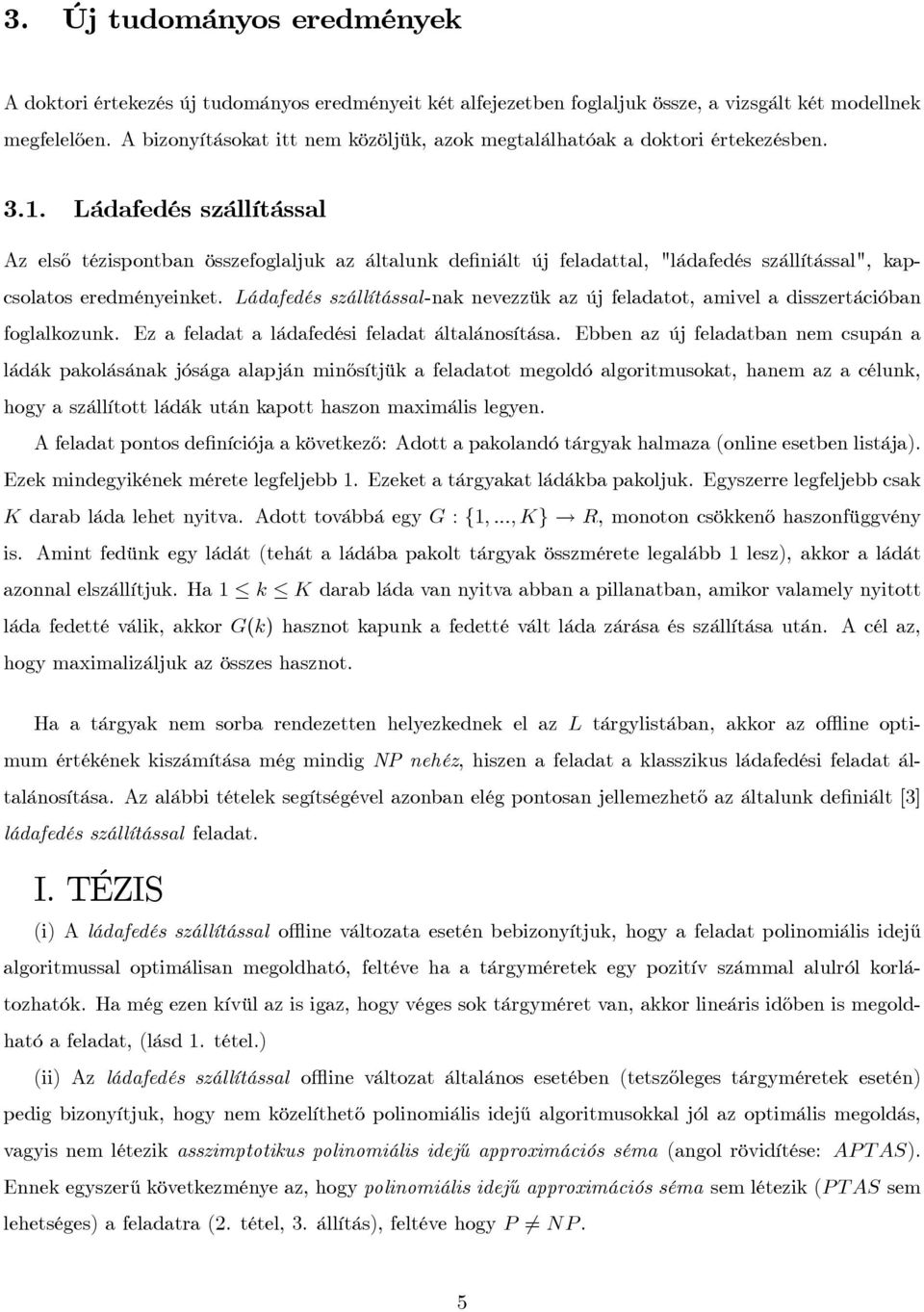 3. Új tudományos eredmények

A doktori értekezés új tudományos eredményeit két alfejezetben foglaljuk össze, a vizsgált két modellnek megfelelően. A bizonyításokat itt nem közöljük, azok megtalálhatóak a doktori értekezésben.

3.1. Ládafedés szállítással

Az első tézispontban összefoglaljuk az általunk definiált új feladattal, "ládafedés szállítással", kapcsolatos eredményeinket. Ládafedés szállítással-nak nevezzük az új feladatot, amivel a disszertációban foglalkozunk. Ez a feladat a ládafedési feladat általánosítása. Ebben az új feladatban nem csupán a ládák pakolásának jósága alapján minősítjük a feladatot megoldó algoritmusokat, hanem az a célunk, hogy a szállított ládák után kapott haszon maximális legyen.

A feladat pontos definíciója a következő: Adott a pakolandó tárgyak halmaza (online esetben listája). Ezek mindegyikének mérete legfeljebb 1. Ezeket a tárgyakat ládákba pakoljuk. Egyszerre legfeljebb csak $K$ darab láda lehet nyitva. Adott továbbá egy $G : \{1, ..., K\} \rightarrow R$, monoton csökkenő haszonfüggvény is. Amint fedünk egy ládát (tehát a ládába pakolt tárgyak összmérete legalább 1 lesz), akkor a ládát azonnal elszállítjuk. Ha $1 \leq k \leq K$ darab láda van nyitva abban a pillanatban, amikor valamely nyitott láda fedetté válik, akkor $G(k)$ hasznot kapunk a fedetté vált láda zárása és szállítása után. A cél az, hogy maximalizáljuk az összes hasznot.

Ha a tárgyak nem sorba rendezetten helyezkednek el az $L$ tárgylistában, akkor az offline optimum értékének kiszámítása még mindig $NP$ nehéz, hiszen a feladat a klasszikus ládafedési feladat általánosítása. Az alábbi tételek segítségével azonban elég pontosan jellemezhető az általunk definiált [3] ládafedés szállítással feladat.

I. TÉZIS

(i) A ládafedés szállítással offline változata esetén bebizonyítjuk, hogy a feladat polinomiális idejű algoritmussal optimálisan megoldható, feltéve ha a tárgyméretek egy pozitív számmal alulról korlátozhatók. Ha még ezen kívül az is igaz, hogy véges sok tárgyméret van, akkor lineáris időben is megoldható a feladat, (lásd 1. tétel.)

(ii) Az ládafedés szállítással offline változat általános esetében (tetszőleges tárgyméretek esetén) pedig bizonyítjuk, hogy nem közelíthető polinomiális idejű algoritmusokkal jól az optimális megoldás, vagyis nem létezik asszimptotikus polinomiális idejű approximációs séma (angol rövidítése: $APTAS$). Ennek egyszerű következménye az, hogy polinomiális idejű approximációs séma sem létezik ($PTAS$ sem lehetséges) a feladatra (2. tétel, 3. állítás), feltéve hogy $P \neq NP$.

5